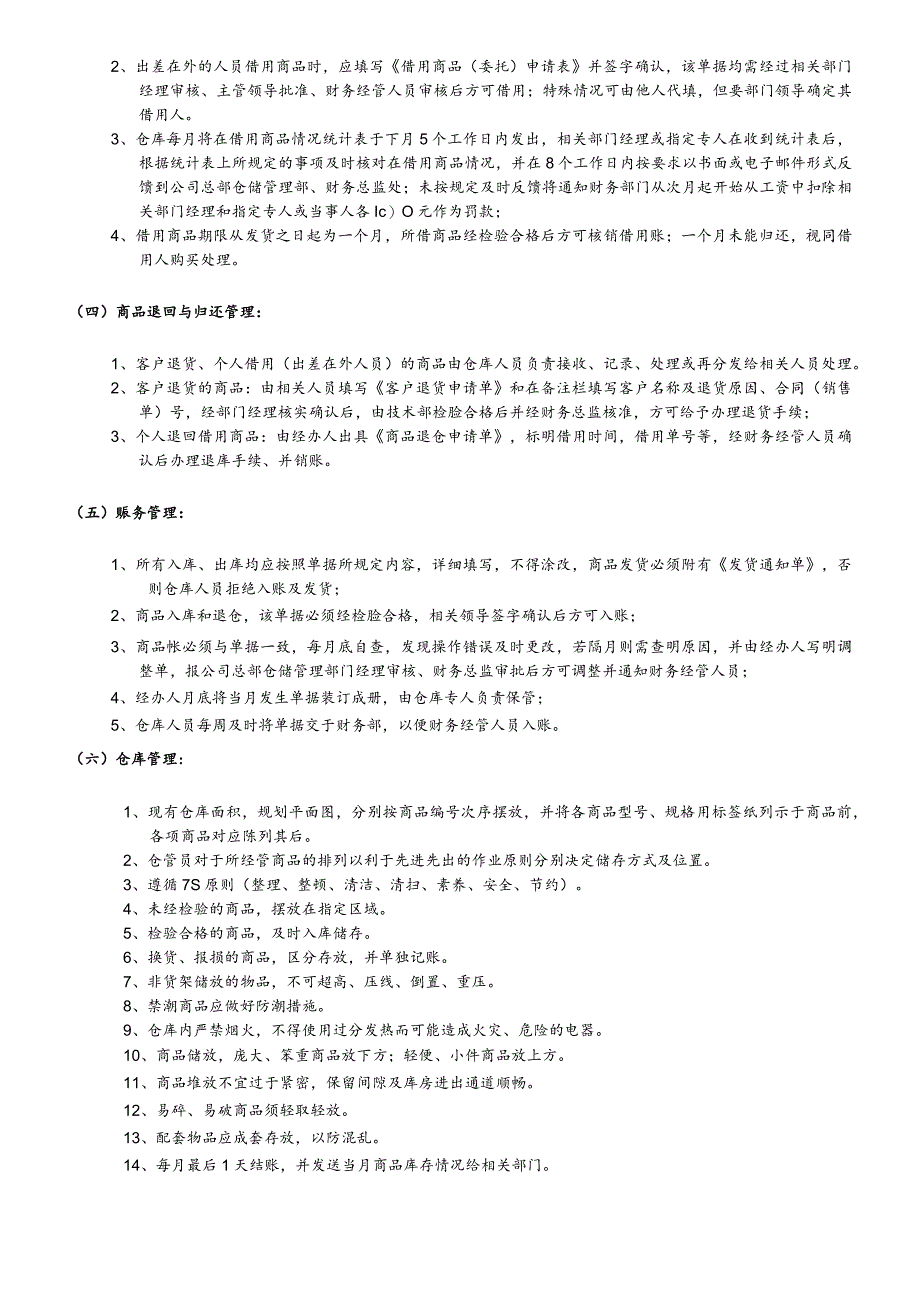 2、出差在外的人员借用商品时，应填写《借用商品（委托）申请表》并签字确认，该单据均需经过相关部门经理审核、主管领导批准、财务经管人员审核后方可借用；特殊情况可由他人代填，但要部门领导确定其借用人。

3、仓库每月将在借用商品情况统计表于下月5个工作日内发出，相关部门经理或指定专人在收到统计表后，根据统计表上所规定的事项及时核对在借用商品情况，并在8个工作日内按要求以书面或电子邮件形式反馈到公司总部仓储管理部、财务总监处；未按规定及时反馈将通知财务部门从次月起开始从工资中扣除相关部门经理和指定专人或当事人各lc）O元作为罚款；

4、借用商品期限从发货之日起为一个月，所借商品经检验合格后方可核销借用账；一个月未能归还，视同借用人购买处理。

（四）商品退回与归还管理：

1、客户退货、个人借用（出差在外人员）的商品由仓库人员负责接收、记录、处理或再分发给相关人员处理。

2、客户退货的商品：由相关人员填写《客户退货申请单》和在备注栏填写客户名称及退货原因、合同（销售单）号，经部门经理核实确认后，由技术部检验合格后并经财务总监核准，方可给予办理退货手续；

3、个人退回借用商品：由经办人出具《商品退仓申请单》，标明借用时间，借用单号等，经财务经管人员确认后办理退库手续、并销账。

（五）账务管理：

1、所有入库、出库均应按照单据所规定内容，详细填写，不得涂改，商品发货必须附有《发货通知单》，否则仓库人员拒绝入账及发货；

2、商品入库和退仓，该单据必须经检验合格，相关领导签字确认后方可入账；

3、商品帐必须与单据一致，每月底自查，发现操作错误及时更改，若隔月则需查明原因，并由经办人写明调整单，报公司总部仓储管理部门经理审核、财务总监审批后方可调整并通知财务经管人员；

4、经办人月底将当月发生单据装订成册，由仓库专人负责保管；

5、仓库人员每周及时将单据交于财务部，以便财务经管人员入账。

（六）仓库管理：

1、现有仓库面积，规划平面图，分别按商品编号次序摆放，并将各商品型号、规格用标签纸列示于商品前，各项商品对应陈列其后。

2、仓管员对于所经管商品的排列以利于先进先出的作业原则分别决定储存方式及位置。

3、遵循7S原则（整理、整顿、清洁、清扫、素养、安全、节约）。

4、未经检验的商品，摆放在指定区域。

5、检验合格的商品，及时入库储存。

6、换货、报损的商品，区分存放，并单独记账。

7、非货架储放的物品，不可超高、压线、倒置、重压。

8、禁潮商品应做好防潮措施。

9、仓库内严禁烟火，不得使用过分发热而可能造成火灾、危险的电器。

10、商品储放，庞大、笨重商品放下方；轻便、小件商品放上方。

11、商品堆放不宜过于紧密，保留间隙及库房进出通道顺畅。

12、易碎、易破商品须轻取轻放。

13、配套物品应成套存放，以防混乱。

14、每月最后1天结账，并发送当月商品库存情况给相关部门。